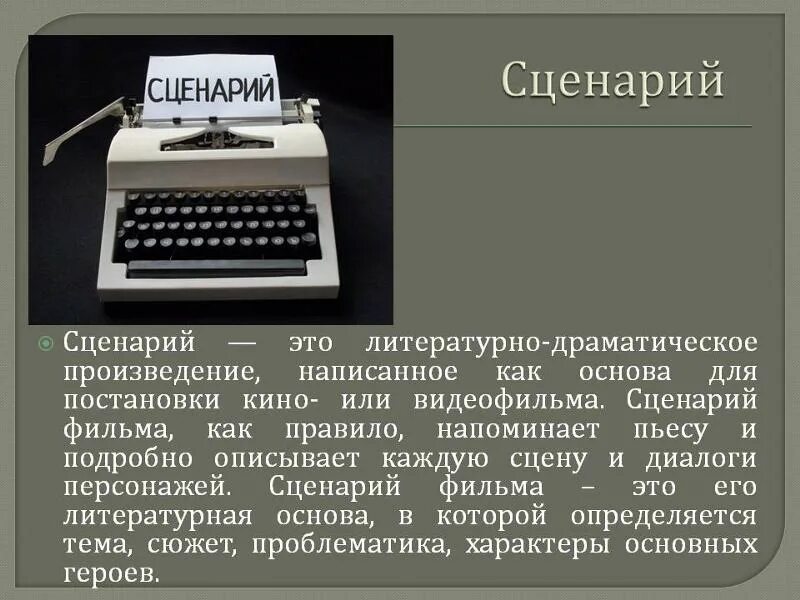 СЦЕНАРИЙ

Сценарий

Сценарий — это литературно-драматическое произведение, написанное как основа для постановки кино- или видеофильма. Сценарий фильма, как правило, напоминает пьесу и подробно описывает каждую сцену и диалоги персонажей. Сценарий фильма – это его литературная основа, в которой определяется тема, сюжет, проблематика, характеры основных героев.